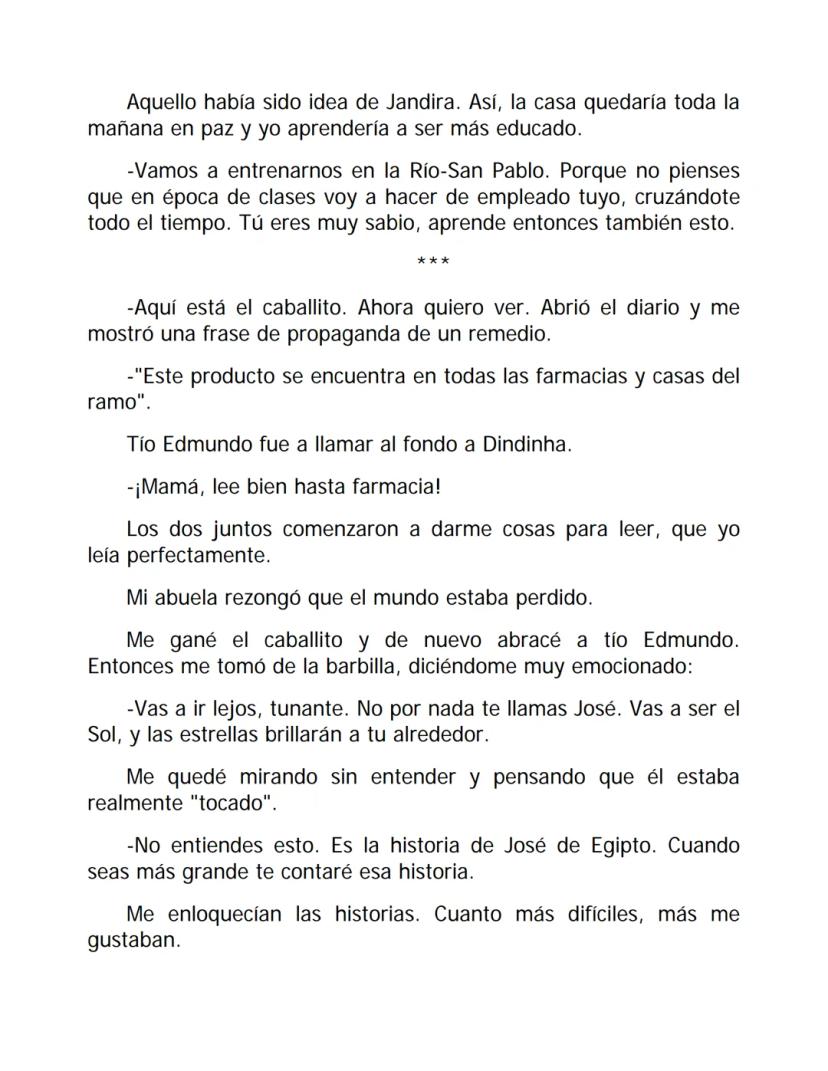 Aquello había sido idea de Jandira. Así, la casa quedaría toda la mañana en paz y yo aprendería a ser más educado.

-Vamos a entrenarnos en la Río-San Pablo. Porque no pienses que en época de clases voy a hacer de empleado tuyo, cruzándote todo el tiempo. Tú eres muy sabio, aprende entonces también esto.

***

-Aquí está el caballito. Ahora quiero ver. Abrió el diario y me mostró una frase de propaganda de un remedio.

-"Este producto se encuentra en todas las farmacias y casas del ramo".

Tío Edmundo fue a llamar al fondo a Dindinha.

-¡Mamá, lee bien hasta farmacia!

Los dos juntos comenzaron a darme cosas para leer, que yo leía perfectamente.

Mi abuela rezongó que el mundo estaba perdido.

Me gané el caballito y de nuevo abracé a tío Edmundo. Entonces me tomó de la barbilla, diciéndome muy emocionado:

-Vas a ir lejos, tunante. No por nada te llamas José. Vas a ser el Sol, y las estrellas brillarán a tu alrededor.

Me quedé mirando sin entender y pensando que él estaba realmente "tocado".

-No entiendes esto. Es la historia de José de Egipto. Cuando seas más grande te contaré esa historia.

Me enloquecían las historias. Cuanto más difíciles, más me gustaban.